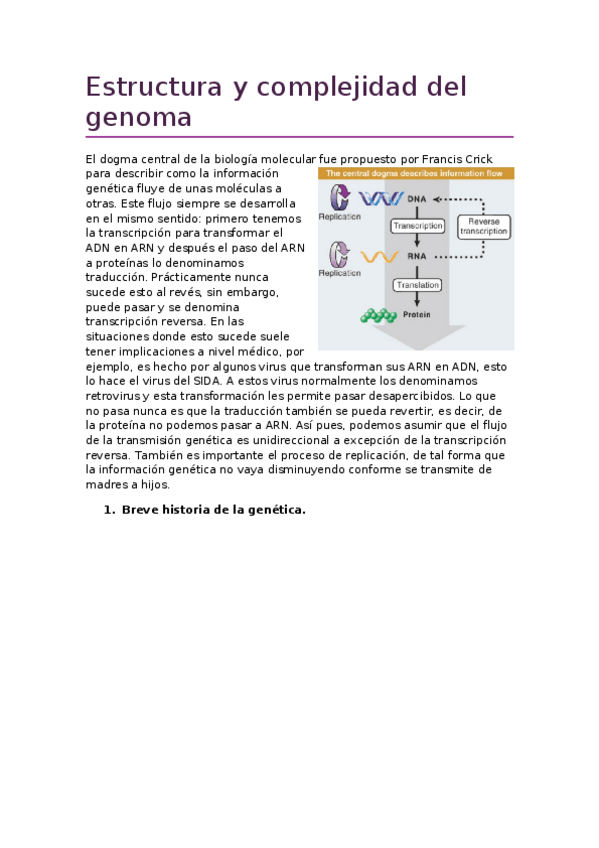 Estructura y complejidad del genoma

El dogma central de la biología molecular fue propuesto por Francis Crick para describir como la información genética fluye de unas moléculas a otras. Este flujo siempre se desarrolla en el mismo sentido: primero tenemos la transcripción para transformar el ADN en ARN y después el paso del ARN a proteínas lo denominamos traducción. Prácticamente nunca sucede esto al revés, sin embargo, puede pasar y se denomina transcripción reversa. En las situaciones donde esto sucede suele tener implicaciones a nivel médico, por ejemplo, es hecho por algunos virus que transforman sus ARN en ADN, esto lo hace el virus del SIDA. A estos virus normalmente los denominamos retrovirus y esta transformación les permite pasar desapercibidos. Lo que no pasa nunca es que la traducción también se pueda revertir, es decir, de la proteína no podemos pasar a ARN. Así pues, podemos asumir que el flujo de la transmisión genética es unidireccional a excepción de la transcripción reversa. También es importante el proceso de replicación, de tal forma que la información genética no vaya disminuyendo conforme se transmite de madres a hijos.

The central dogma describes information flow
Replication
DNA
Transcription
Reverse transcription
Replication
RNA
Translation
Protein

1. Breve historia de la genética.